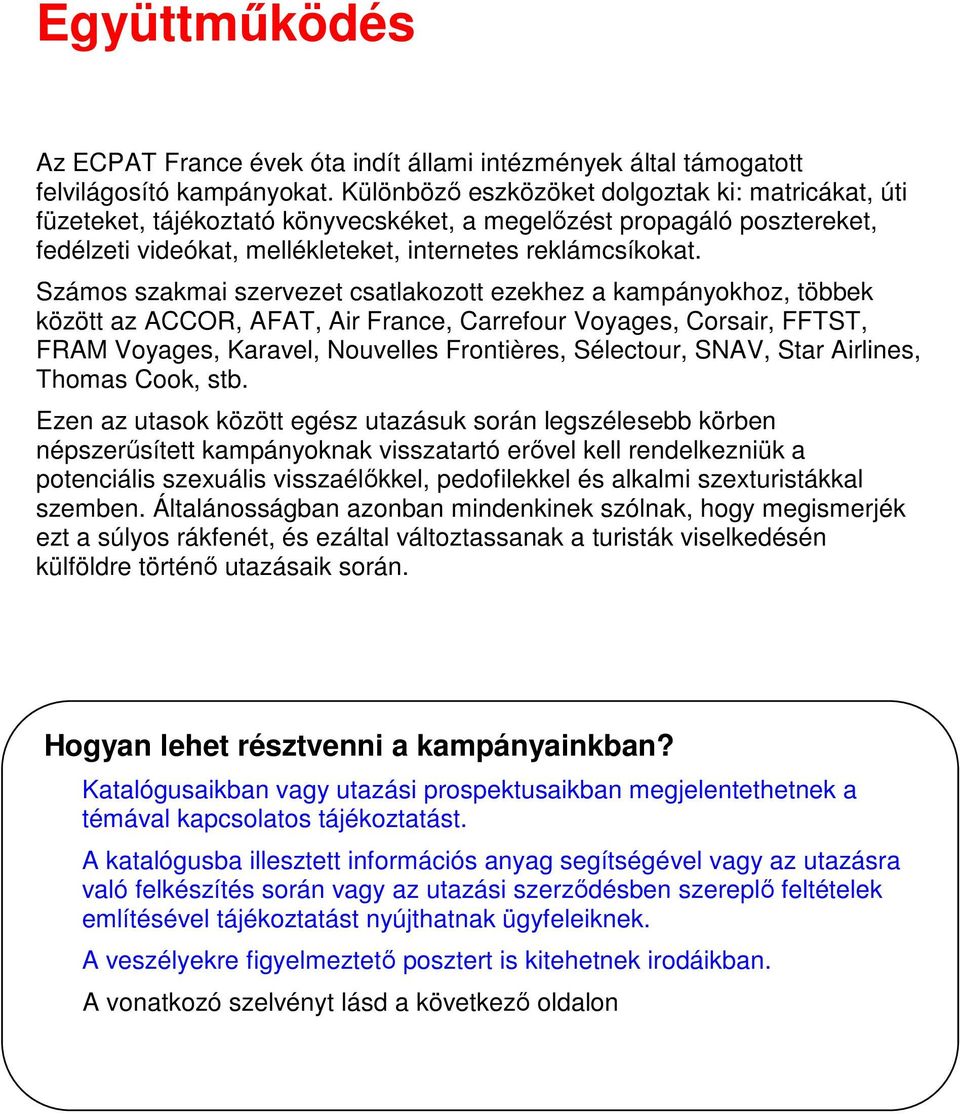 Együttműködés

Az ECPAT France évek óta indít állami intézmények által támogatott felvilágosító kampányokat. Különböző eszközöket dolgoztak ki: matricákat, úti füzeteket, tájékoztató könyvecskéket, a megelőzést propagáló posztereket, fedélzeti videókat, mellékleteket, internetes reklámcsíkokat.

Számos szakmai szervezet csatlakozott ezekhez a kampányokhoz, többek között az ACCOR, AFAT, Air France, Carrefour Voyages, Corsair, FFTST, FRAM Voyages, Karavel, Nouvelles Frontières, Sélectour, SNAV, Star Airlines, Thomas Cook, stb.

Ezen az utasok között egész utazásuk során legszélesebb körben népszerűsített kampányoknak visszatartó erővel kell rendelkezniük a potenciális szexuális visszaélőkkel, pedofilekkel és alkalmi szexturistákkal szemben. Általánosságban azonban mindenkinek szólnak, hogy megismerjék ezt a súlyos rákfenét, és ezáltal változtassanak a turisták viselkedésén külföldre történő utazásaik során.

Hogyan lehet résztvenni a kampányainkban?

Katalógusaikban vagy utazási prospektusaikban megjelentethetnek a témával kapcsolatos tájékoztatást.

A katalógusba illesztett információs anyag segítségével vagy az utazásra való felkészítés során vagy az utazási szerződésben szereplő feltételek említésével tájékoztatást nyújthatnak ügyfeleiknek.

A veszélyekre figyelmeztető posztert is kitehetnek irodáikban.

A vonatkozó szelvényt lásd a következő oldalon